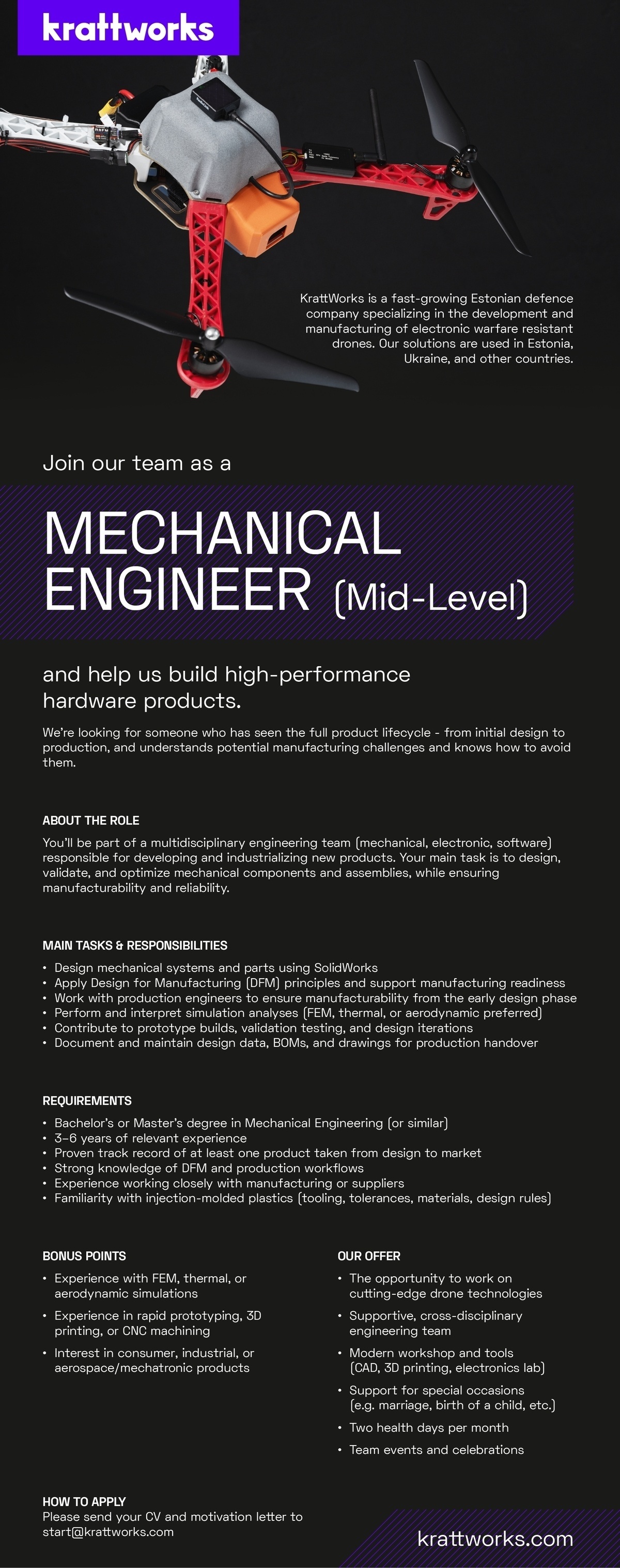 krattworks

KrattWorks is a fast-growing Estonian defence company specializing in the development and manufacturing of electronic warfare resistant drones. Our solutions are used in Estonia, Ukraine, and other countries.

Join our team as a

MECHANICAL ENGINEER (Mid-Level)

and help us build high-performance hardware products.

We're looking for someone who has seen the full product lifecycle - from initial design to production, and understands potential manufacturing challenges and knows how to avoid them.

ABOUT THE ROLE
You'll be part of a multidisciplinary engineering team (mechanical, electronic, software) responsible for developing and industrializing new products. Your main task is to design, validate, and optimize mechanical components and assemblies, while ensuring manufacturability and reliability.

MAIN TASKS & RESPONSIBILITIES
• Design mechanical systems and parts using SolidWorks
• Apply Design for Manufacturing (DFM) principles and support manufacturing readiness
• Work with production engineers to ensure manufacturability from the early design phase
• Perform and interpret simulation analyses (FEM, thermal, or aerodynamic preferred)
• Contribute to prototype builds, validation testing, and design iterations
• Document and maintain design data, BOMs, and drawings for production handover

REQUIREMENTS
• Bachelor's or Master's degree in Mechanical Engineering (or similar)
• 3–6 years of relevant experience
• Proven track record of at least one product taken from design to market
• Strong knowledge of DFM and production workflows
• Experience working closely with manufacturing or suppliers
• Familiarity with injection-molded plastics (tooling, tolerances, materials, design rules)

BONUS POINTS
• Experience with FEM, thermal, or aerodynamic simulations
• Experience in rapid prototyping, 3D printing, or CNC machining
• Interest in consumer, industrial, or aerospace/mechatronic products

OUR OFFER
• The opportunity to work on cutting-edge drone technologies
• Supportive, cross-disciplinary engineering team
• Modern workshop and tools (CAD, 3D printing, electronics lab)
• Support for special occasions (e.g. marriage, birth of a child, etc.)
• Two health days per month
• Team events and celebrations

HOW TO APPLY
Please send your CV and motivation letter to start@krattworks.com

krattworks.com